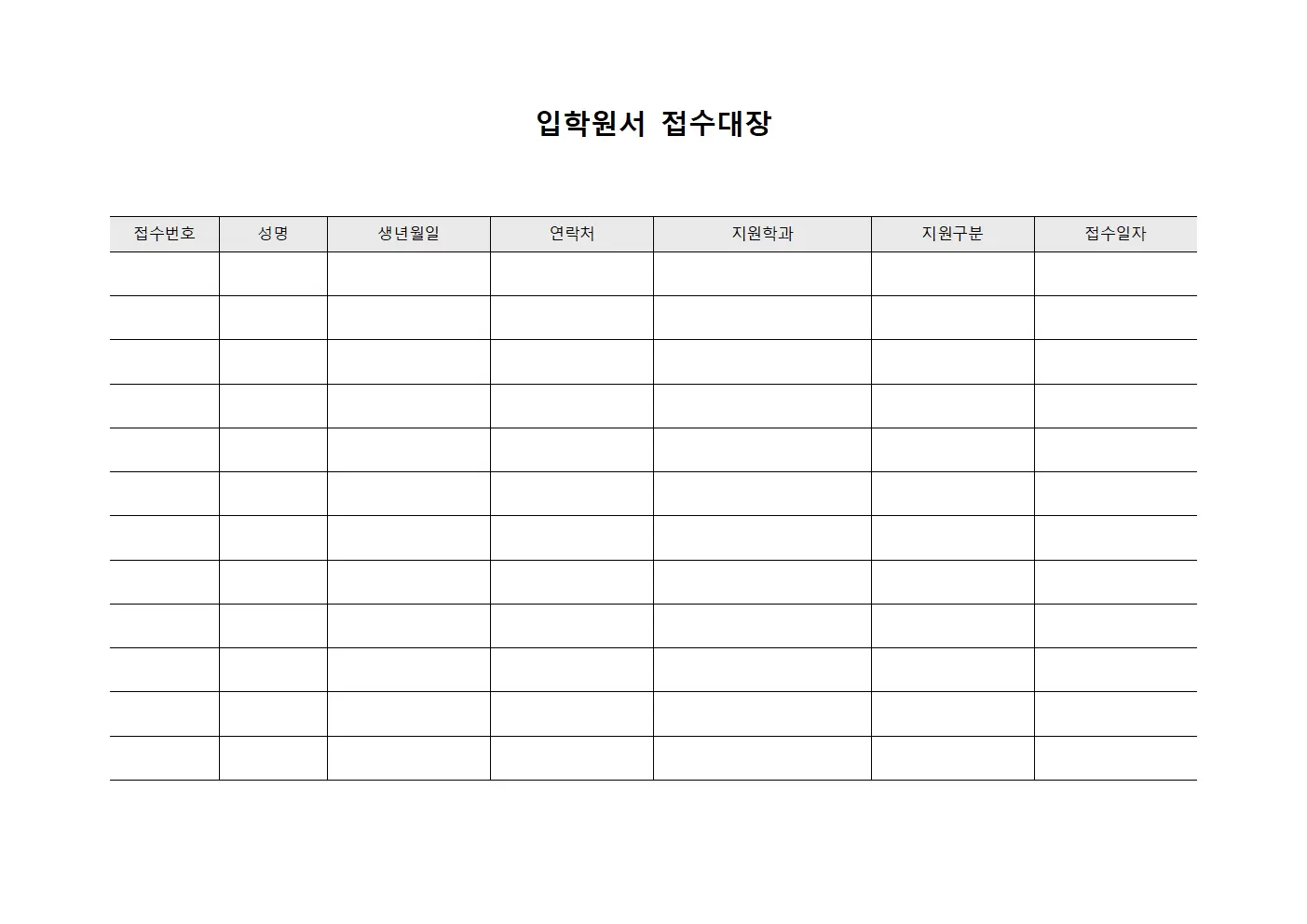 입학원서 접수대장

| 접수번호 | 성명 | 생년월일 | 연락처 | 지원학과 | 지원구분 | 접수일자 |
|---|---|---|---|---|---|---|
| | | | | | | |
| | | | | | | |
| | | | | | | |
| | | | | | | |
| | | | | | | |
| | | | | | | |
| | | | | | | |
| | | | | | | |
| | | | | | | |
| | | | | | | |
| | | | | | | |
| | | | | | | |